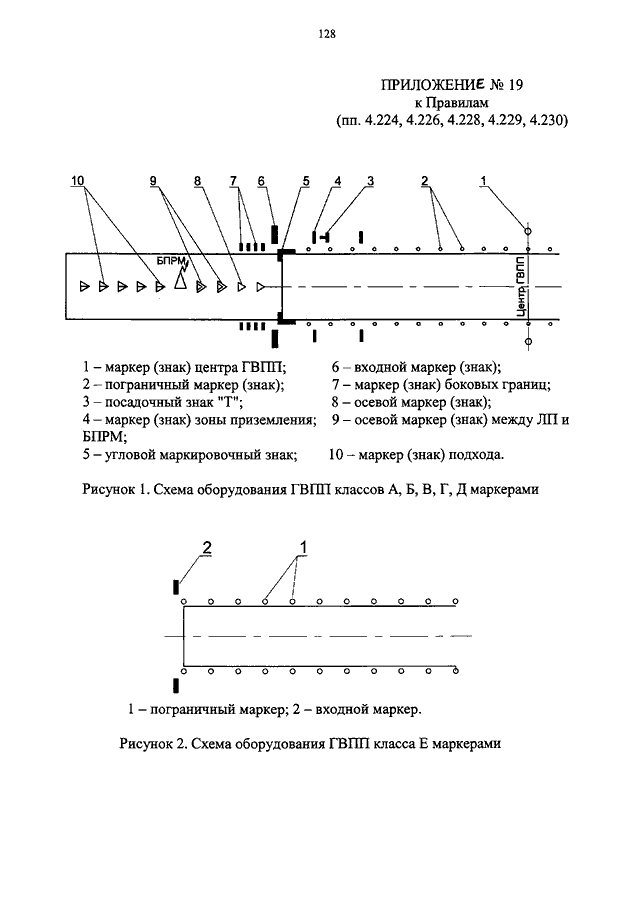 128

ПРИЛОЖЕНИЕ № 19
к Правилам
(пп. 4.224, 4.226, 4.228, 4.229, 4.230)

10 9 8 7 6 5 4 3 2 1

БПРМ

Центр ГВПП

1 – маркер (знак) центра ГВПП;
2 – пограничный маркер (знак);
3 – посадочный знак "Т";
4 – маркер (знак) зоны приземления;
5 – угловой маркировочный знак;
6 – входной маркер (знак);
7 – маркер (знак) боковых границ;
8 – осевой маркер (знак);
9 – осевой маркер (знак) между ЛП и БПРМ;
10 – маркер (знак) подхода.

Рисунок 1. Схема оборудования ГВПП классов А, Б, В, Г, Д маркерами

2 1

1 – пограничный маркер; 2 – входной маркер.

Рисунок 2. Схема оборудования ГВПП класса Е маркерами